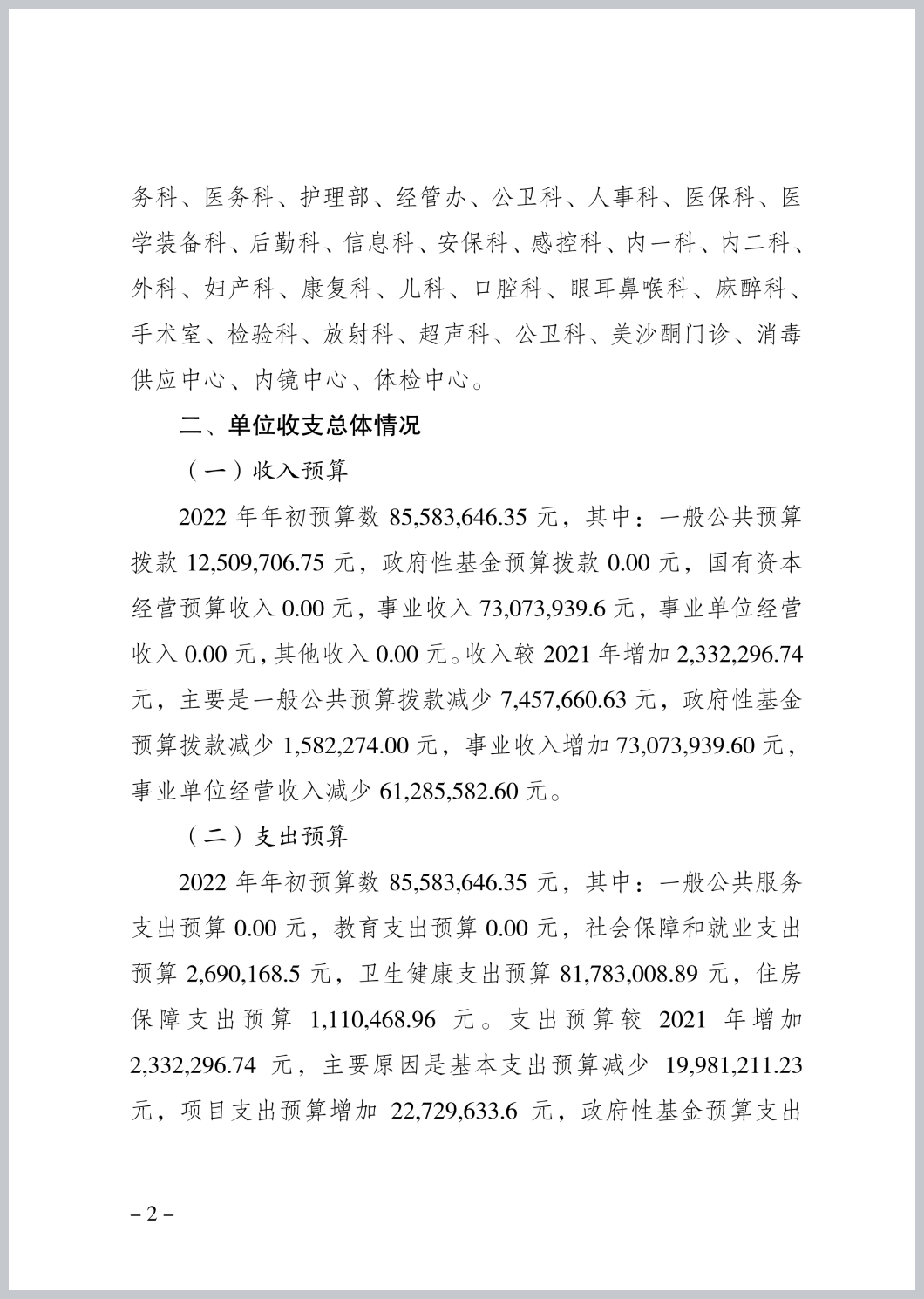 务科、医务科、护理部、经管办、公卫科、人事科、医保科、医学装备科、后勤科、信息科、安保科、感控科、内一科、内二科、外科、妇产科、康复科、儿科、口腔科、眼耳鼻喉科、麻醉科、手术室、检验科、放射科、超声科、公卫科、美沙酮门诊、消毒供应中心、内镜中心、体检中心。

二、单位收支总体情况

（一）收入预算

2022 年年初预算数 85,583,646.35 元，其中：一般公共预算拨款 12,509,706.75 元，政府性基金预算拨款 0.00 元，国有资本经营预算收入 0.00 元，事业收入 73,073,939.6 元，事业单位经营收入 0.00 元，其他收入 0.00 元。收入较 2021 年增加 2,332,296.74 元，主要是一般公共预算拨款减少 7,457,660.63 元，政府性基金预算拨款减少 1,582,274.00 元，事业收入增加 73,073,939.60 元，事业单位经营收入减少 61,285,582.60 元。

（二）支出预算

2022 年年初预算数 85,583,646.35 元，其中：一般公共服务支出预算 0.00 元，教育支出预算 0.00 元，社会保障和就业支出预算 2,690,168.5 元，卫生健康支出预算 81,783,008.89 元，住房保障支出预算 1,110,468.96 元。支出预算较 2021 年增加 2,332,296.74 元，主要原因是基本支出预算减少 19,981,211.23 元，项目支出预算增加 22,729,633.6 元，政府性基金预算支出

– 2 –